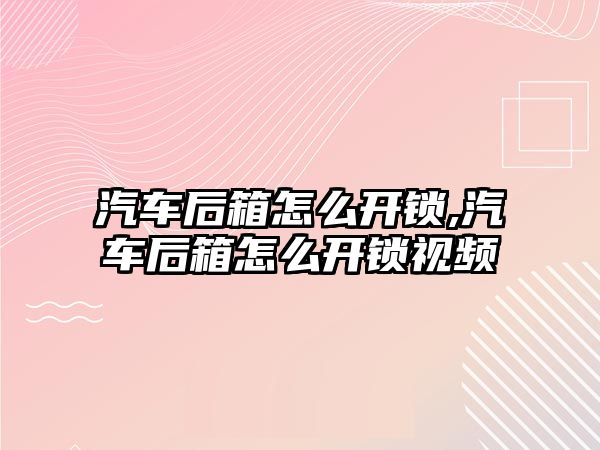 汽车后箱怎么开锁,汽车后箱怎么开锁视频